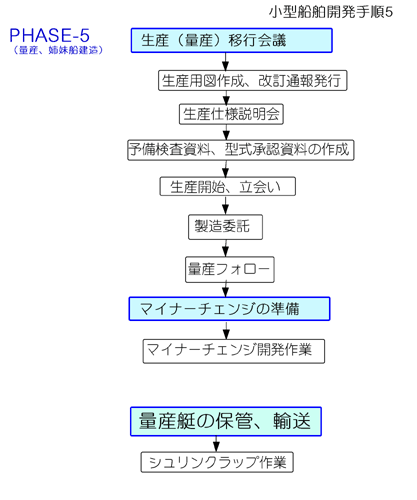 小型船舶開発手順5

PHASE-5
（量産、姉妹船建造）

生産（量産）移行会議

生産用図作成、改訂通報発行

生産仕様説明会

予備検査資料、型式承認資料の作成

生産開始、立会い

製造委託

量産フォロー

マイナーチェンジの準備

マイナーチェンジ開発作業

量産艇の保管、輸送

シュリンクラップ作業